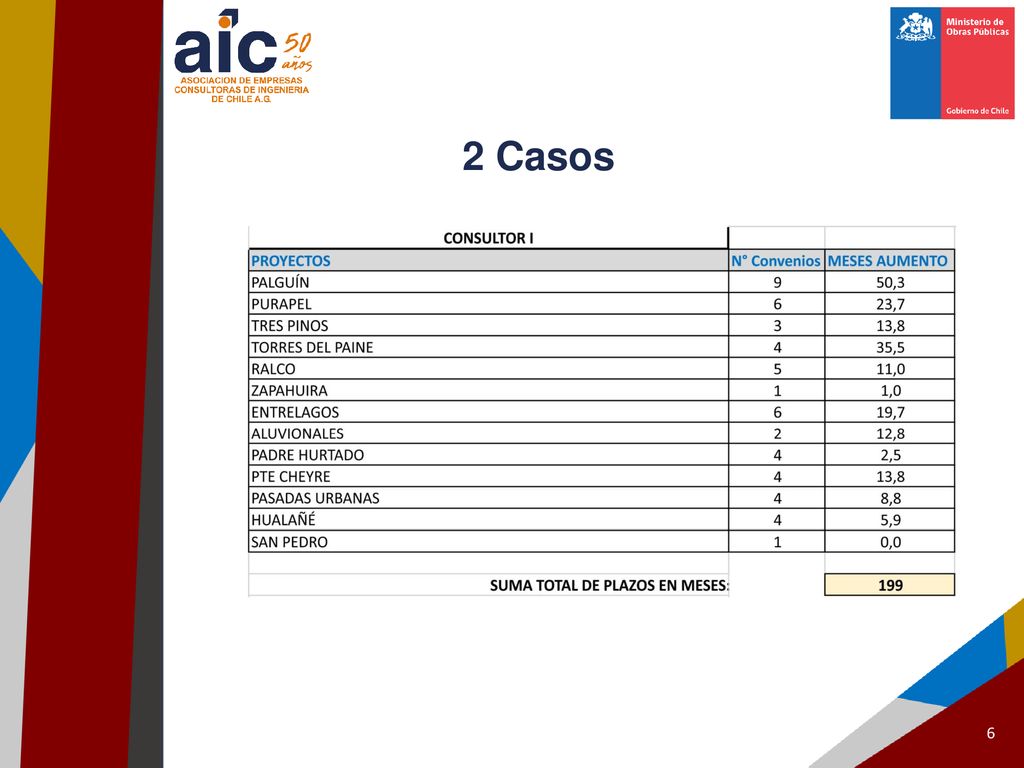 aic 50 años
ASOCIACION DE EMPRESAS CONSULTORAS DE INGENIERIA DE CHILE A.G.

Ministerio de Obras Públicas
Gobierno de Chile

2 Casos

| CONSULTOR I | | |
|---|---|---|
| PROYECTOS | N° Convenios | MESES AUMENTO |
| PALGUÍN | 9 | 50,3 |
| PURAPEL | 6 | 23,7 |
| TRES PINOS | 3 | 13,8 |
| TORRES DEL PAINE | 4 | 35,5 |
| RALCO | 5 | 11,0 |
| ZAPAHUIRA | 1 | 1,0 |
| ENTRELAGOS | 6 | 19,7 |
| ALUVIONALES | 2 | 12,8 |
| PADRE HURTADO | 4 | 2,5 |
| PTE CHEYRE | 4 | 13,8 |
| PASADAS URBANAS | 4 | 8,8 |
| HUALAÑÉ | 4 | 5,9 |
| SAN PEDRO | 1 | 0,0 |
| | | |
| SUMA TOTAL DE PLAZOS EN MESES: | | 199 |

6